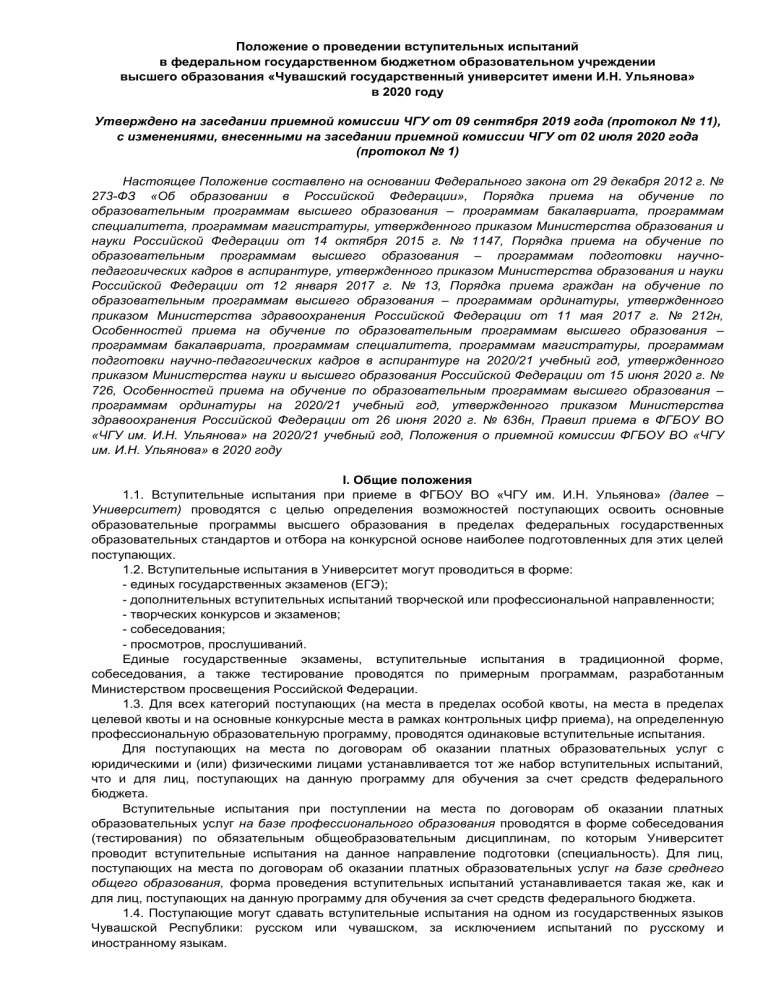 Положение о проведении вступительных испытаний в федеральном государственном бюджетном образовательном учреждении высшего образования «Чувашский государственный университет имени И.Н. Ульянова» в 2020 году

Утверждено на заседании приемной комиссии ЧГУ от 09 сентября 2019 года (протокол № 11), с изменениями, внесенными на заседании приемной комиссии ЧГУ от 02 июля 2020 года (протокол № 1)

Настоящее Положение составлено на основании Федерального закона от 29 декабря 2012 г. № 273-ФЗ «Об образовании в Российской Федерации», Порядка приема на обучение по образовательным программам высшего образования – программам бакалавриата, программам специалитета, программам магистратуры, утвержденного приказом Министерства образования и науки Российской Федерации от 14 октября 2015 г. № 1147, Порядка приема на обучение по образовательным программам высшего образования – программам подготовки научно-педагогических кадров в аспирантуре, утвержденного приказом Министерства образования и науки Российской Федерации от 12 января 2017 г. № 13, Порядка приема граждан на обучение по образовательным программам высшего образования – программам ординатуры, утвержденного приказом Министерства здравоохранения Российской Федерации от 11 мая 2017 г. № 212н, Особенностей приема на обучение по образовательным программам высшего образования – программам бакалавриата, программам специалитета, программам магистратуры, программам подготовки научно-педагогических кадров в аспирантуре на 2020/21 учебный год, утвержденного приказом Министерства науки и высшего образования Российской Федерации от 15 июня 2020 г. № 726, Особенностей приема на обучение по образовательным программам высшего образования – программам ординатуры на 2020/21 учебный год, утвержденного приказом Министерства здравоохранения Российской Федерации от 26 июня 2020 г. № 636н, Правил приема в ФГБОУ ВО «ЧГУ им. И.Н. Ульянова» на 2020/21 учебный год, Положения о приемной комиссии ФГБОУ ВО «ЧГУ им. И.Н. Ульянова» в 2020 году

I. Общие положения

1.1. Вступительные испытания при приеме в ФГБОУ ВО «ЧГУ им. И.Н. Ульянова» (далее – Университет) проводятся с целью определения возможностей поступающих освоить основные образовательные программы высшего образования в пределах федеральных государственных образовательных стандартов и отбора на конкурсной основе наиболее подготовленных для этих целей поступающих.

1.2. Вступительные испытания в Университет могут проводиться в форме:
- единых государственных экзаменов (ЕГЭ);
- дополнительных вступительных испытаний творческой или профессиональной направленности;
- творческих конкурсов и экзаменов;
- собеседования;
- просмотров, прослушиваний.

Единые государственные экзамены, вступительные испытания в традиционной форме, собеседования, а также тестирование проводятся по примерным программам, разработанным Министерством просвещения Российской Федерации.

1.3. Для всех категорий поступающих (на места в пределах особой квоты, на места в пределах целевой квоты и на основные конкурсные места в рамках контрольных цифр приема), на определенную профессиональную образовательную программу, проводятся одинаковые вступительные испытания.

Для поступающих на места по договорам об оказании платных образовательных услуг с юридическими и (или) физическими лицами устанавливается тот же набор вступительных испытаний, что и для лиц, поступающих на данную программу для обучения за счет средств федерального бюджета.

Вступительные испытания при поступлении на места по договорам об оказании платных образовательных услуг на базе профессионального образования проводятся в форме собеседования (тестирования) по обязательным общеобразовательным дисциплинам, по которым Университет проводит вступительные испытания на данное направление подготовки (специальность). Для лиц, поступающих на места по договорам об оказании платных образовательных услуг на базе среднего общего образования, форма проведения вступительных испытаний устанавливается такая же, как и для лиц, поступающих на данную программу для обучения за счет средств федерального бюджета.

1.4. Поступающие могут сдавать вступительные испытания на одном из государственных языков Чувашской Республики: русском или чувашском, за исключением испытаний по русскому и иностранному языкам.